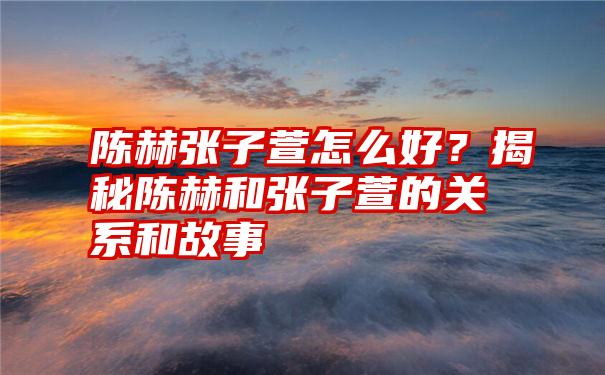 陈赫张子萱怎么好？揭秘陈赫和张子萱的关系和故事